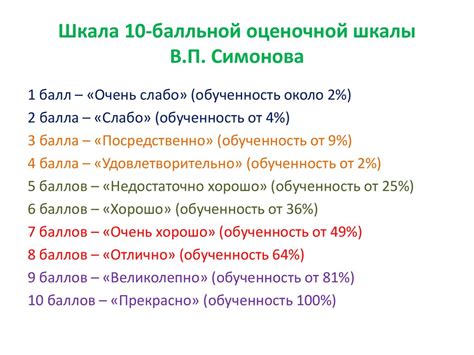 Шкала 10-балльной оценочной шкалы
В.П. Симонова

1 балл – «Очень слабо» (обученность около 2%)
2 балла – «Слабо» (обученность от 4%)
3 балла – «Посредственно» (обученность от 9%)
4 балла – «Удовлетворительно» (обученность от 2%)
5 баллов – «Недостаточно хорошо» (обученность от 25%)
6 баллов – «Хорошо» (обученность от 36%)
7 баллов – «Очень хорошо» (обученность от 49%)
8 баллов – «Отлично» (обученность 64%)
9 баллов – «Великолепно» (обученность от 81%)
10 баллов – «Прекрасно» (обученность 100%)